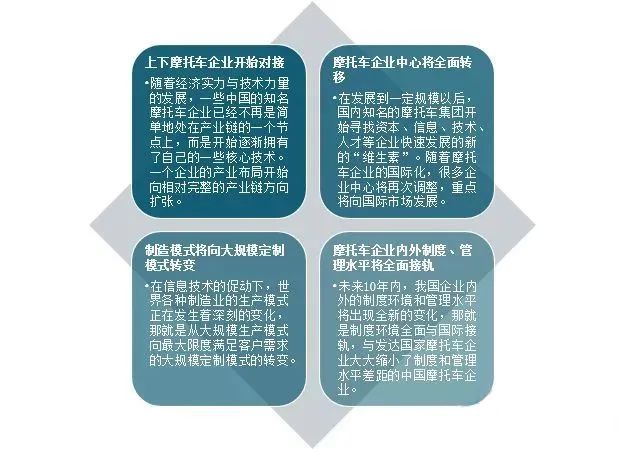 上下摩托车企业开始对接

•随着经济实力与技术力量的发展，一些中国的知名摩托车企业已经不再是简单地处在产业链的一个节点上，而是开始逐渐拥有了自己的一些核心技术。一个企业的产业布局开始向相对完整的产业链方向扩张。

摩托车企业中心将全面转移

•在发展到一定规模以后，国内知名的摩托车集团开始寻找资本、信息、技术、人才等企业快速发展的新的“维生素”。随着摩托车企业的国际化，很多企业中心将再次调整，重点将向国际市场发展。

制造模式将向大规模定制模式转变

•在信息技术的促动下，世界各种制造业的生产模式正在发生着深刻的变化，那就是从大规模生产模式向最大限度满足客户需求的大规模定制模式的转变。

摩托车企业内外制度、管理水平将全面接轨

•未来10年内，我国企业内外的制度环境和管理水平将出现全新的变化，那就是制度环境全面与国际接轨，与发达国家摩托车企业大大缩小了制度和管理水平差距的中国摩托车企业。